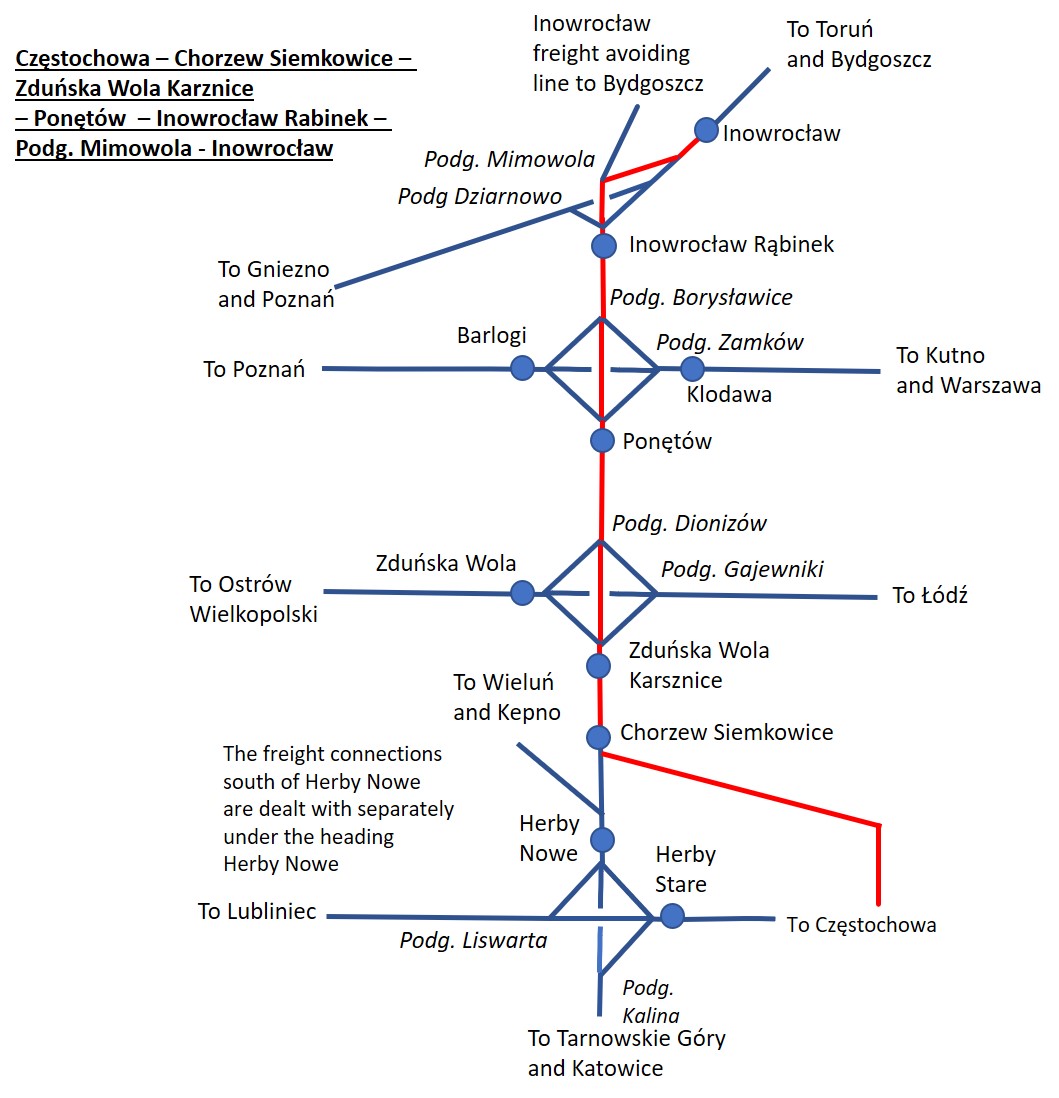 Częstochowa – Chorzew Siemkowice – Zduńska Wola Karznice – Ponętów – Inowrocław Rabinek – Podg. Mimowola - Inowrocław

Inowrocław freight avoiding line to Bydgoszcz

To Toruń and Bydgoszcz

Inowrocław

Podg. Mimowola

Podg Dziarnowo

Inowrocław Rąbinek

To Gniezno and Poznań

Podg. Borysławice

Barlogi

Podg. Zamków

To Poznań

To Kutno and Warszawa

Klodawa

Ponętów

Podg. Dionizów

Zduńska Wola

Podg. Gajewniki

To Ostrów Wielkopolski

To Łódź

Zduńska Wola Karsznice

To Wieluń and Kepno

Chorzew Siemkowice

The freight connections south of Herby Nowe are dealt with separately under the heading Herby Nowe

Herby Nowe

Herby Stare

To Lubliniec

To Częstochowa

Podg. Liswarta

Podg. Kalina

To Tarnowskie Góry and Katowice